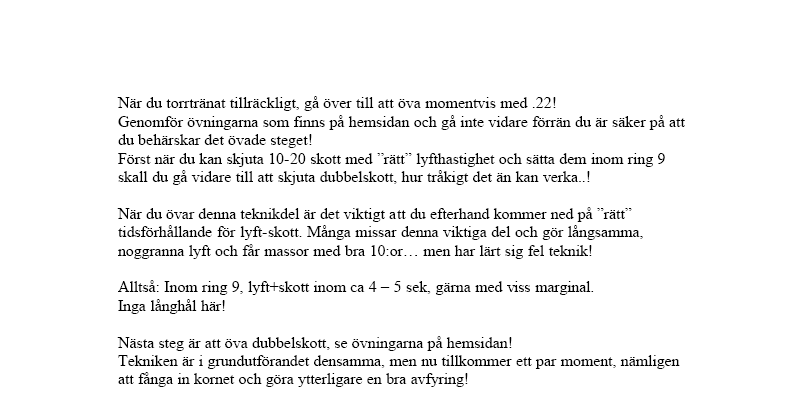 När du torrtränat tillräckligt, gå över till att öva momentvis med .22!
Genomför övningarna som finns på hemsidan och gå inte vidare förrän du är säker på att du behärskar det övade steget!
Först när du kan skjuta 10-20 skott med ”rätt” lyfthastighet och sätta dem inom ring 9 skall du gå vidare till att skjuta dubbelskott, hur tråkigt det än kan verka..!

När du övar denna teknikdel är det viktigt att du efterhand kommer ned på ”rätt” tidsförhållande för lyft-skott. Många missar denna viktiga del och gör långsamma, noggranna lyft och får massor med bra 10:or… men har lärt sig fel teknik!

Alltså: Inom ring 9, lyft+skott inom ca 4 – 5 sek, gärna med viss marginal.
Inga långhål här!

Nästa steg är att öva dubbelskott, se övningarna på hemsidan!
Tekniken är i grundutförandet densamma, men nu tillkommer ett par moment, nämligen att fånga in kornet och göra ytterligare en bra avfyring!